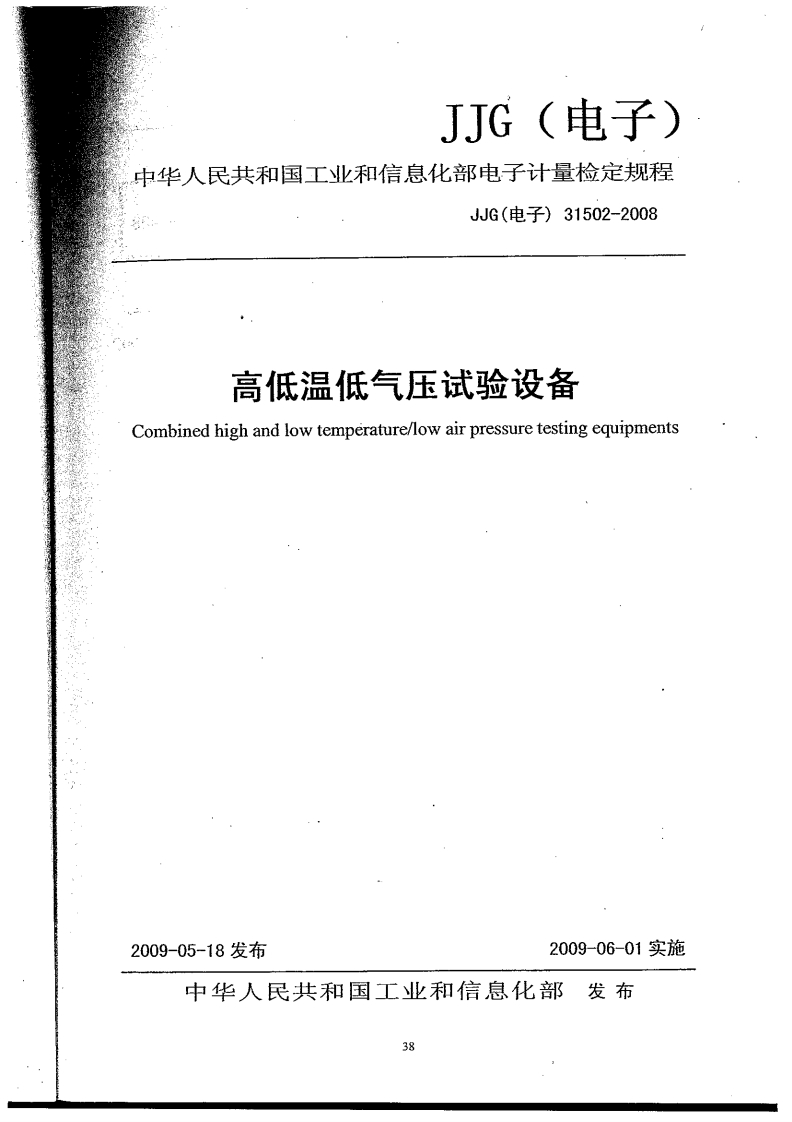 JJG（电子）

中华人民共和国工业和信息化部电子计量检定规程

JJG(电子) 31502-2008

高低温低气压试验设备

Combined high and low temperature/low air pressure testing equipments

2009-05-18 发布

2009-06-01 实施

中华人民共和国工业和信息化部 发布

38